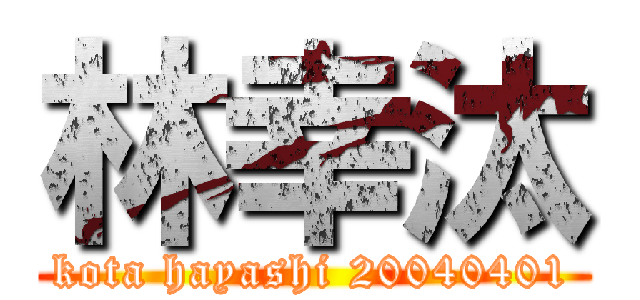 林幸汰
kota hayashi 20040401